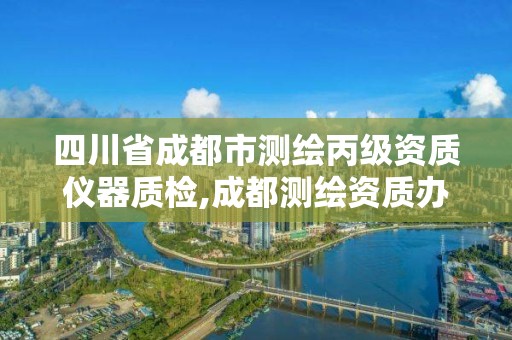 四川省成都市测绘丙级资质仪器质检,成都测绘资质办